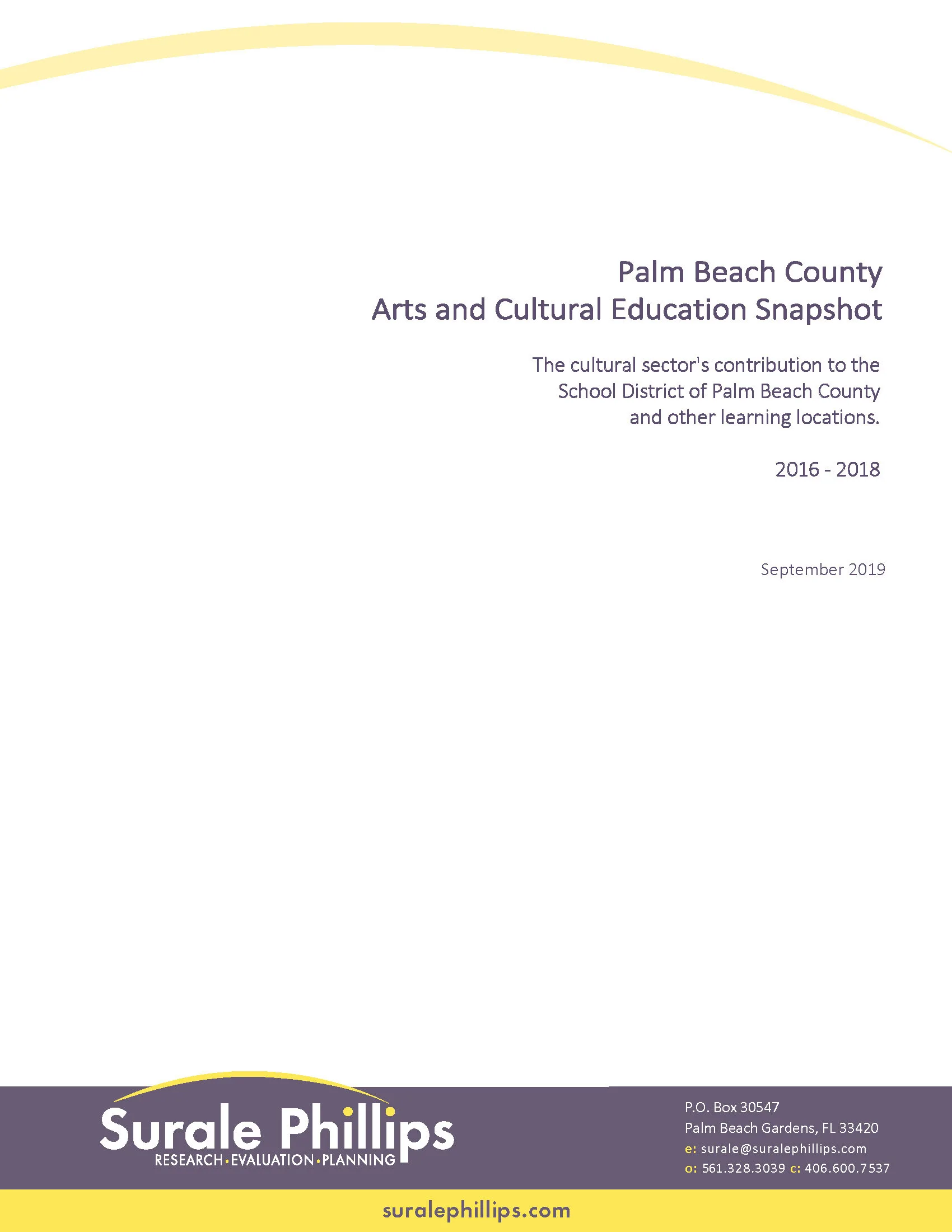 Palm Beach County
Arts and Cultural Education Snapshot

The cultural sector's contribution to the School District of Palm Beach County and other learning locations.

2016 - 2018

September 2019

Surale Phillips
RESEARCH·EVALUATION·PLANNING

P.O. Box 30547
Palm Beach Gardens, FL 33420
e: surale@suralephillips.com
o: 561.328.3039 c: 406.600.7537

suralephillips.com